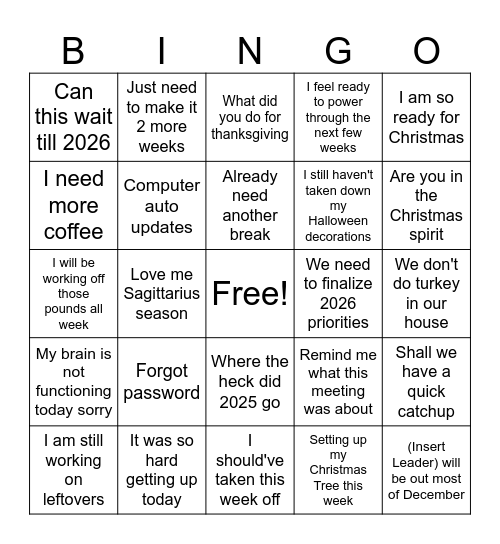 | B | I | N | G | O |
|---|---|---|---|---|
| Can this wait till 2026 | Just need to make it 2 more weeks | What did you do for thanksgiving | I feel ready to power through the next few weeks | I am so ready for Christmas |
| I need more coffee | Computer auto updates | Already need another break | I still haven't taken down my Halloween decorations | Are you in the Christmas spirit |
| I will be working off those pounds all week | Love me Sagittarius season | Free! | We need to finalize 2026 priorities | We don't do turkey in our house |
| My brain is not functioning today sorry | Forgot password | Where the heck did 2025 go | Remind me what this meeting was about | Shall we have a quick catchup |
| I am still working on leftovers | It was so hard getting up today | I should've taken this week off | Setting up my Christmas Tree this week | (Insert Leader) will be out most of December |